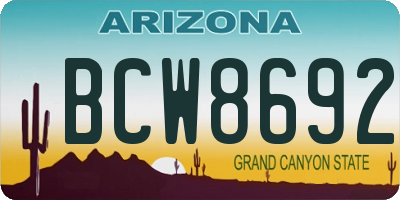 ARIZONA

BCW8692

GRAND CANYON STATE